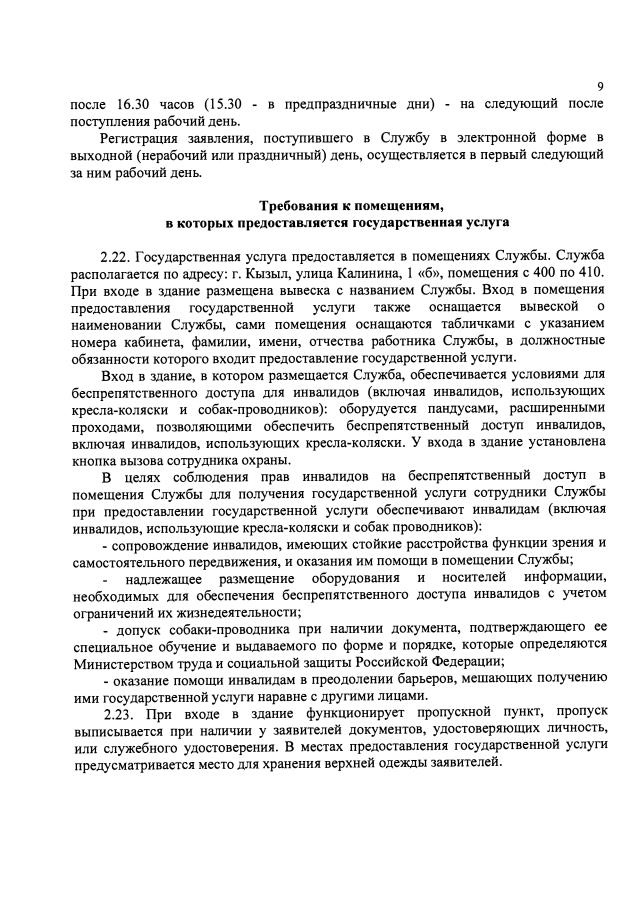 9

после 16.30 часов (15.30 - в предпраздничные дни) - на следующий после поступления рабочий день.

Регистрация заявления, поступившего в Службу в электронной форме в выходной (нерабочий или праздничный) день, осуществляется в первый следующий за ним рабочий день.

Требования к помещениям,
в которых предоставляется государственная услуга

2.22. Государственная услуга предоставляется в помещениях Службы. Служба располагается по адресу: г. Кызыл, улица Калинина, 1 «б», помещения с 400 по 410. При входе в здание размещена вывеска с названием Службы. Вход в помещения предоставления государственной услуги также оснащается вывеской о наименовании Службы, сами помещения оснащаются табличками с указанием номера кабинета, фамилии, имени, отчества работника Службы, в должностные обязанности которого входит предоставление государственной услуги.

Вход в здание, в котором размещается Служба, обеспечивается условиями для беспрепятственного доступа для инвалидов (включая инвалидов, использующих кресла-коляски и собак-проводников): оборудуется пандусами, расширенными проходами, позволяющими обеспечить беспрепятственный доступ инвалидов, включая инвалидов, использующих кресла-коляски. У входа в здание установлена кнопка вызова сотрудника охраны.

В целях соблюдения прав инвалидов на беспрепятственный доступ в помещения Службы для получения государственной услуги сотрудники Службы при предоставлении государственной услуги обеспечивают инвалидам (включая инвалидов, использующие кресла-коляски и собак проводников):

- сопровождение инвалидов, имеющих стойкие расстройства функции зрения и самостоятельного передвижения, и оказания им помощи в помещении Службы;

- надлежащее размещение оборудования и носителей информации, необходимых для обеспечения беспрепятственного доступа инвалидов с учетом ограничений их жизнедеятельности;

- допуск собаки-проводника при наличии документа, подтверждающего ее специальное обучение и выдаваемого по форме и порядке, которые определяются Министерством труда и социальной защиты Российской Федерации;

- оказание помощи инвалидам в преодолении барьеров, мешающих получению ими государственной услуги наравне с другими лицами.

2.23. При входе в здание функционирует пропускной пункт, пропуск выписывается при наличии у заявителей документов, удостоверяющих личность, или служебного удостоверения. В местах предоставления государственной услуги предусматривается место для хранения верхней одежды заявителей.